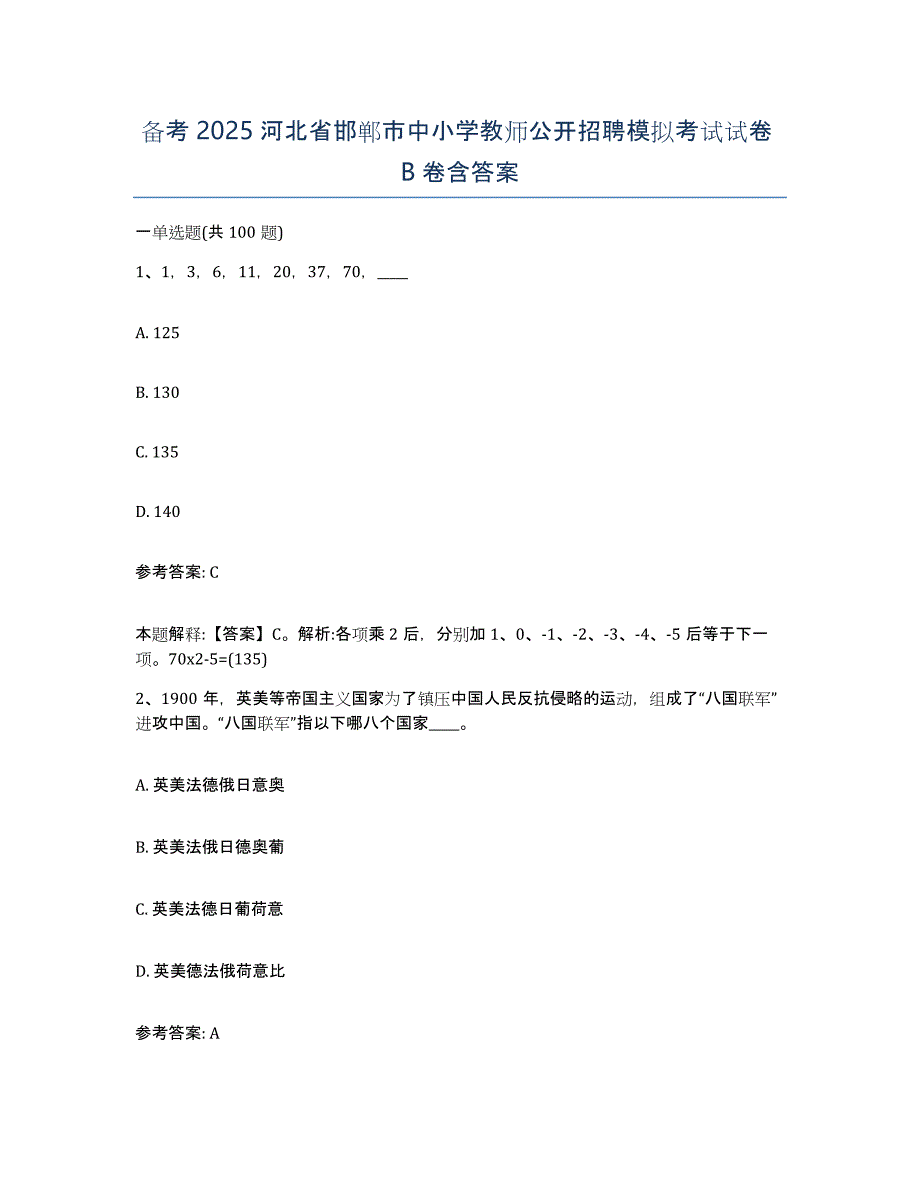 备考 2025 河北省邯郸市中小学教师公开招聘模拟考试试卷 B 卷含答案

一单选题(共 100 题)

1、1，3，6，11，20，37，70，____

A. 125

B. 130

C. 135

D. 140

参考答案: C

本题解释:【答案】C。解析:各项乘 2 后，分别加 1、0、-1、-2、-3、-4、-5 后等于下一项。70x2-5=(135)

2、1900 年，英美等帝国主义国家为了镇压中国人民反抗侵略的运动，组成了“八国联军”进攻中国。“八国联军”指以下哪八个国家____。

A. 英美法德俄日意奥

B. 英美法俄日德奥葡

C. 英美法德日葡荷意

D. 英美德法俄荷意比

参考答案: A